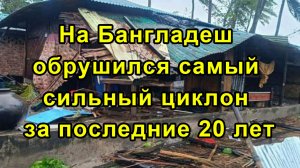 На Бангладеш обрушился самый сильный циклон за последние 20 лет